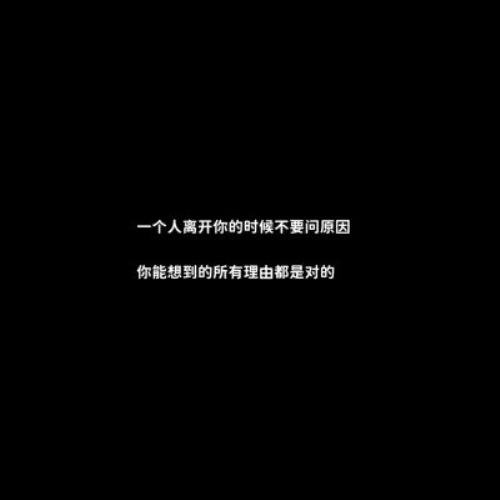 一个人离开你的时候不要问原因

你能想到的所有理由都是对的